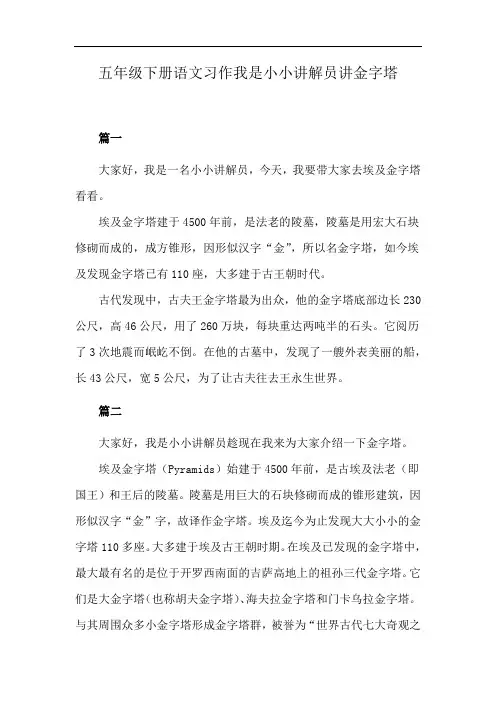 五年级下册语文习作我是小小讲解员讲金字塔

篇一

大家好，我是一名小小讲解员，今天，我要带大家去埃及金字塔看看。

埃及金字塔建于4500年前，是法老的陵墓，陵墓是用宏大石块修砌而成的，成方锥形，因形似汉字“金”，所以名金字塔，如今埃及发现金字塔已有110座，大多建于古王朝时代。

古代发现中，古夫王金字塔最为出众，他的金字塔底部边长230公尺，高46公尺，用了260万块，每块重达两吨半的石头。它阅历了3次地震而岷屹不倒。在他的古墓中，发现了一艘外表美丽的船，长43公尺，宽5公尺，为了让古夫往去王永生世界。

篇二

大家好，我是小小讲解员趁现在我来为大家介绍一下金字塔。

埃及金字塔（Pyramids）始建于4500年前，是古埃及法老（即国王）和王后的陵墓。陵墓是用巨大的石块修砌而成的锥形建筑，因形似汉字“金”字，故译作金字塔。埃及迄今为止发现大大小小的金字塔110多座。大多建于埃及古王朝时期。在埃及已发现的金字塔中，最大最有名的是位于开罗西南面的吉萨高地上的祖孙三代金字塔。它们是大金字塔（也称胡夫金字塔）、海夫拉金字塔和门卡乌拉金字塔。与其周围众多小金字塔形成金字塔群，被誉为“世界古代七大奇观之